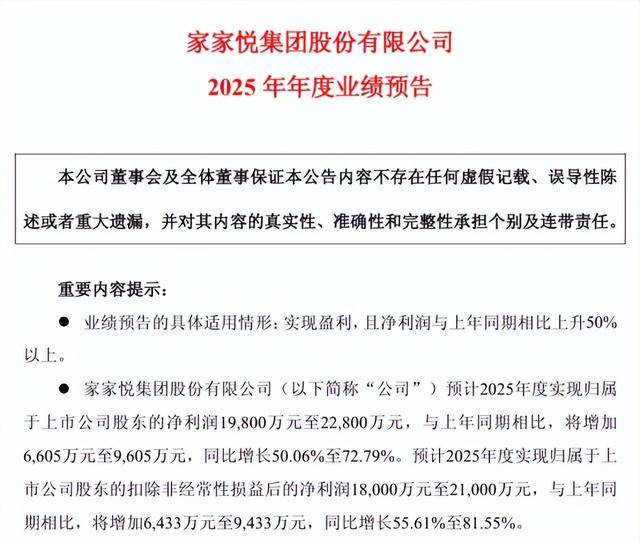 家家悦集团股份有限公司
2025 年年度业绩预告

本公司董事会及全体董事保证本公告内容不存在任何虚假记载、误导性陈述或者重大遗漏，并对其内容的真实性、准确性和完整性承担个别及连带责任。

重要内容提示：

● 业绩预告的具体适用情形：实现盈利，且净利润与上年同期相比上升50%以上。

● 家家悦集团股份有限公司（以下简称“公司”）预计2025年度实现归属于上市公司股东的净利润19,800万元至22,800万元，与上年同期相比，将增加6,605万元至9,605万元，同比增长50.06%至72.79%。预计2025年度实现归属于上市公司股东的扣除非经常性损益后的净利润18,000万元至21,000万元，与上年同期相比，将增加6,433万元至9,433万元，同比增长55.61%至81.55%。